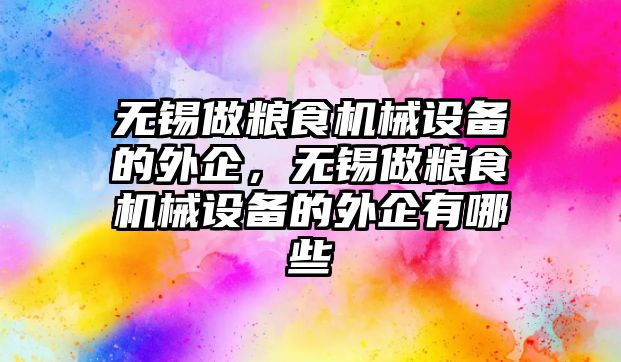 无锡做粮食机械设备的外企，无锡做粮食机械设备的外企有哪些